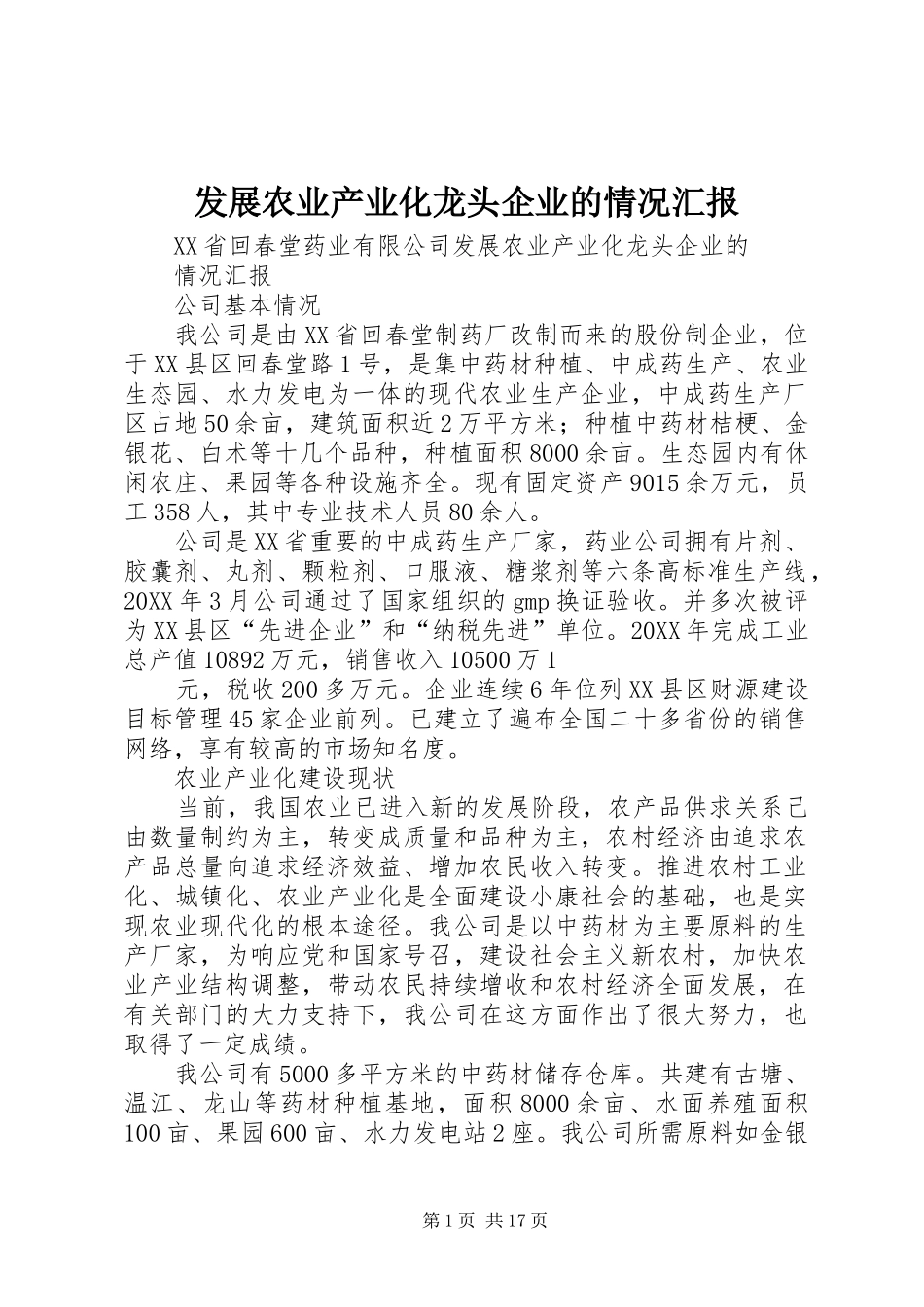 发展农业产业化龙头企业的情况汇报

XX省回春堂药业有限公司发展农业产业化龙头企业的情况汇报

公司基本情况

我公司是由XX省回春堂制药厂改制而来的股份制企业，位于XX县区回春堂路1号，是集中药材种植、中成药生产、农业生态园、水力发电为一体的现代农业生产企业，中成药生产厂区占地50余亩，建筑面积近2万平方米；种植中药材桔梗、金银花、白术等十几个品种，种植面积8000余亩。生态园内有休闲农庄、果园等各种设施齐全。现有固定资产9015余万元，员工358人，其中专业技术人员80余人。

公司是XX省重要的中成药生产厂家，药业公司拥有片剂、胶囊剂、丸剂、颗粒剂、口服液、糖浆剂等六条高标准生产线，20XX年3月公司通过了国家组织的gmp换证验收。并多次被评为XX县区“先进企业”和“纳税先进”单位。20XX年完成工业总产值10892万元，销售收入10500万1

元，税收200多万元。企业连续6年位列XX县区财源建设目标管理45家企业前列。已建立了遍布全国二十多省份的销售网络，享有较高的市场知名度。

农业产业化建设现状

当前，我国农业已进入新的发展阶段，农产品供求关系已由数量制约为主，转变成质量和品种为主，农村经济由追求农产品总量向追求经济效益、增加农民收入转变。推进农村工业化、城镇化、农业产业化是全面建设小康社会的基础，也是实现农业现代化的根本途径。我公司是以中药材为主要原料的生产厂家，为响应党和国家号召，建设社会主义新农村，加快农业产业结构调整，带动农民持续增收和农村经济全面发展，在有关部门的大力支持下，我公司在这方面作出了很大努力，也取得了一定成绩。

我公司有5000多平方米的中药材储存仓库。共建有古塘、温江、龙山等药材种植基地，面积8000余亩、水面养殖面积100亩、果园600亩、水力发电站2座。我公司所需原料如金银

第1页 共17页